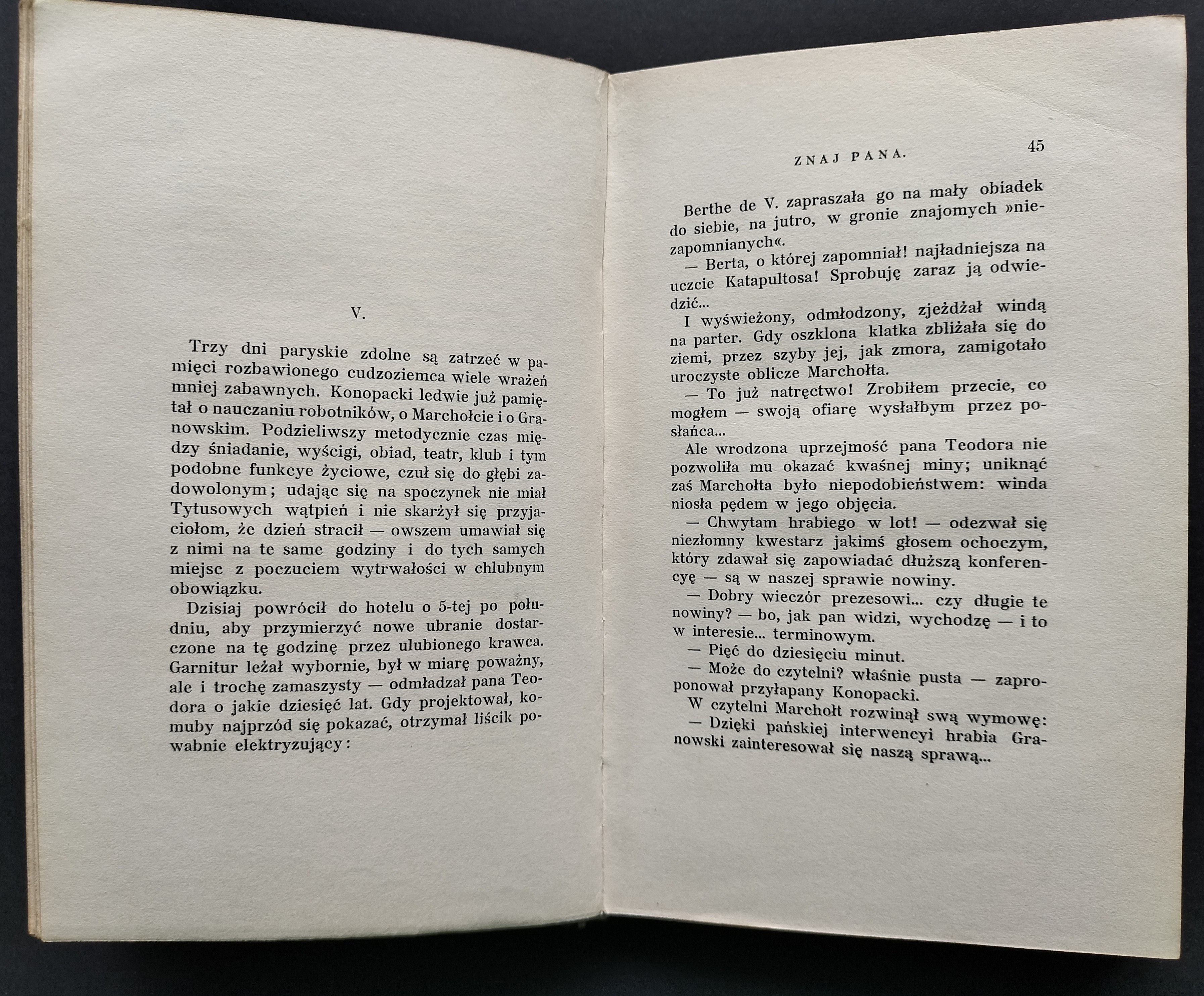 V.

Trzy dni paryskie zdolne są zatrzeć w pamięci rozbawionego cudzoziemca wiele wrażeń mniej zabawnych. Konopacki ledwie już pamiętał o nauczaniu robotników, o Marchołcie i o Granowskim. Podzieliwszy metodycznie czas między śniadanie, wyścigi, obiad, teatr, klub i tym podobne funkcye życiowe, czuł się do głębi zadowolonym; udając się na spoczynek nie miał Tytusowych wątpień i nie skarżył się przyjaciołom, że dzień stracił — owszem umawiał się z nimi na te same godziny i do tych samych miejsc z poczuciem wytrwałości w chlubnym obowiązku.

Dzisiaj powrócił do hotelu o 5-tej po południu, aby przymierzyć nowe ubranie dostarczone na tę godzinę przez ulubionego krawca. Garnitur leżał wybornie, był w miarę poważny, ale i trochę zamaszysty — odmładzał pana Teodora o jakie dziesięć lat. Gdy projektował, komuby najprzód się pokazać, otrzymał liścik powabnie elektryzujący:

ZNAJ PANA. 45

Berthe de V. zapraszała go na mały obiadek do siebie, na jutro, w gronie znajomych »niezapomnianych«.

— Berta, o której zapomniał! najładniejsza na uczcie Katapultosa! Sprobuję zaraz ją odwiedzić...

I wyświeżony, odmłodzony, zjeżdżał windą na parter. Gdy oszklona klatka zbliżała się do ziemi, przez szyby jej, jak zmora, zamigotało uroczyste oblicze Marchołta.

— To już natręctwo! Zrobiłem przecie, co mogłem — swoją ofiarę wysłałbym przez posłańca...

Ale wrodzona uprzejmość pana Teodora nie pozwoliła mu okazać kwaśnej miny; uniknąć zaś Marchołta było niepodobieństwem: winda niosła pędem w jego objęcia.

— Chwytam hrabiego w lot! — odezwał się niezłomny kwestarz jakimś głosem ochoczym, który zdawał się zapowiadać dłuższą konferencyę — są w naszej sprawie nowiny.

— Dobry wieczór prezesowi... czy długie te nowiny? — bo, jak pan widzi, wychodzę — i to w interesie... terminowym.

— Pięć do dziesięciu minut.

— Może do czytelni? właśnie pusta — zaproponował przyłapany Konopacki.

W czytelni Marchołt rozwinął swą wymowę:

— Dzięki pańskiej interwencyi hrabia Granowski zainteresował się naszą sprawą...